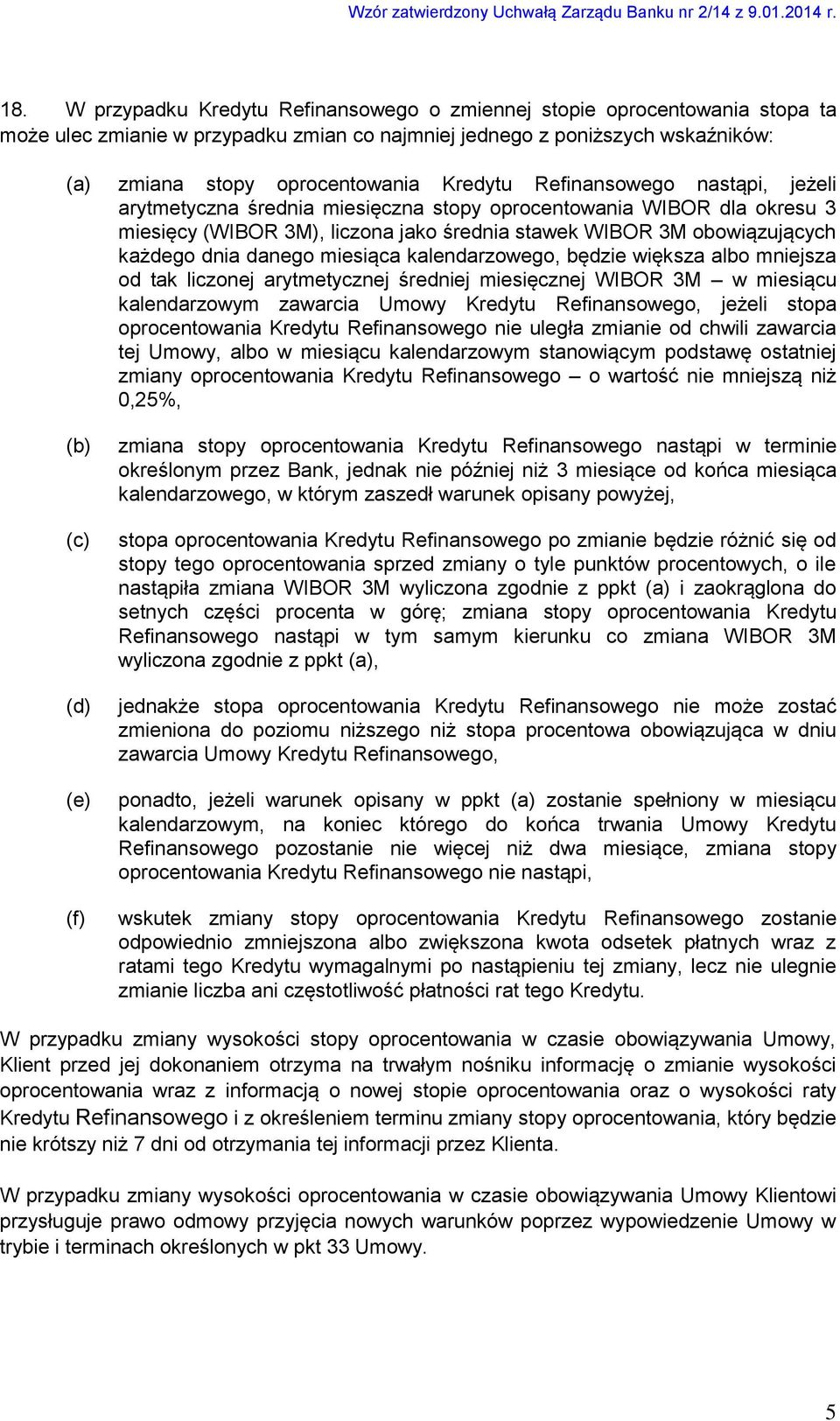 Wzór zatwierdzony Uchwałą Zarządu Banku nr 2/14 z 9.01.2014 r.

18. W przypadku Kredytu Refinansowego o zmiennej stopie oprocentowania stopa ta może ulec zmianie w przypadku zmian co najmniej jednego z poniższych wskaźników:

(a) zmiana stopy oprocentowania Kredytu Refinansowego nastąpi, jeżeli arytmetyczna średnia miesięczna stopy oprocentowania WIBOR dla okresu 3 miesięcy (WIBOR 3M), liczona jako średnia stawek WIBOR 3M obowiązujących każdego dnia danego miesiąca kalendarzowego, będzie większa albo mniejsza od tak liczonej arytmetycznej średniej miesięcznej WIBOR 3M – w miesiącu kalendarzowym zawarcia Umowy Kredytu Refinansowego, jeżeli stopa oprocentowania Kredytu Refinansowego nie uległa zmianie od chwili zawarcia tej Umowy, albo w miesiącu kalendarzowym stanowiącym podstawę ostatniej zmiany oprocentowania Kredytu Refinansowego – o wartość nie mniejszą niż 0,25%,

(b) zmiana stopy oprocentowania Kredytu Refinansowego nastąpi w terminie określonym przez Bank, jednak nie później niż 3 miesiące od końca miesiąca kalendarzowego, w którym zaszedł warunek opisany powyżej,

(c) stopa oprocentowania Kredytu Refinansowego po zmianie będzie różnić się od stopy tego oprocentowania sprzed zmiany o tyle punktów procentowych, o ile nastąpiła zmiana WIBOR 3M wyliczona zgodnie z ppkt (a) i zaokrąglona do setnych części procenta w górę; zmiana stopy oprocentowania Kredytu Refinansowego nastąpi w tym samym kierunku co zmiana WIBOR 3M wyliczona zgodnie z ppkt (a),

(d) jednakże stopa oprocentowania Kredytu Refinansowego nie może zostać zmieniona do poziomu niższego niż stopa procentowa obowiązująca w dniu zawarcia Umowy Kredytu Refinansowego,

(e) ponadto, jeżeli warunek opisany w ppkt (a) zostanie spełniony w miesiącu kalendarzowym, na koniec którego do końca trwania Umowy Kredytu Refinansowego pozostanie nie więcej niż dwa miesiące, zmiana stopy oprocentowania Kredytu Refinansowego nie nastąpi,

(f) wskutek zmiany stopy oprocentowania Kredytu Refinansowego zostanie odpowiednio zmniejszona albo zwiększona kwota odsetek płatnych wraz z ratami tego Kredytu wymagalnymi po nastąpieniu tej zmiany, lecz nie ulegnie zmianie liczba ani częstotliwość płatności rat tego Kredytu.

W przypadku zmiany wysokości stopy oprocentowania w czasie obowiązywania Umowy, Klient przed jej dokonaniem otrzyma na trwałym nośniku informację o zmianie wysokości oprocentowania wraz z informacją o nowej stopie oprocentowania oraz o wysokości raty Kredytu Refinansowego i z określeniem terminu zmiany stopy oprocentowania, który będzie nie krótszy niż 7 dni od otrzymania tej informacji przez Klienta.

W przypadku zmiany wysokości oprocentowania w czasie obowiązywania Umowy Klientowi przysługuje prawo odmowy przyjęcia nowych warunków poprzez wypowiedzenie Umowy w trybie i terminach określonych w pkt 33 Umowy.

5